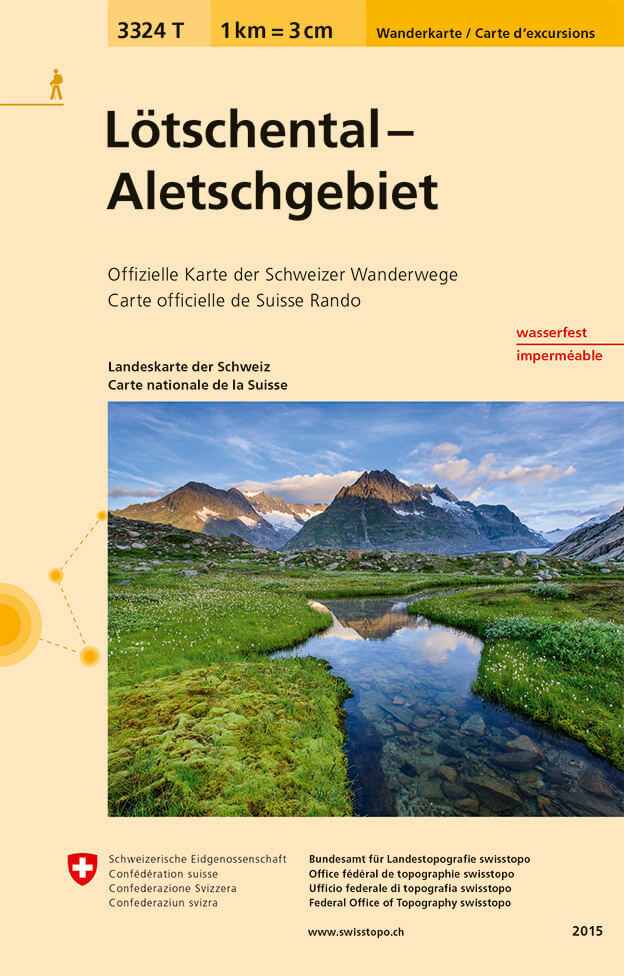 3324 T

1 km = 3 cm

Wanderkarte / Carte d'excursions

Lötschental – Aletschgebiet

Offizielle Karte der Schweizer Wanderwege
Carte officielle de Suisse Rando

wasserfest
imperméable

Landeskarte der Schweiz
Carte nationale de la Suisse

Schweizerische Eidgenossenschaft
Confédération suisse
Confederazione Svizzera
Confederaziun svizra

Bundesamt für Landestopografie swisstopo
Office fédéral de topographie swisstopo
Ufficio federale di topografia swisstopo
Federal Office of Topography swisstopo

www.swisstopo.ch

2015